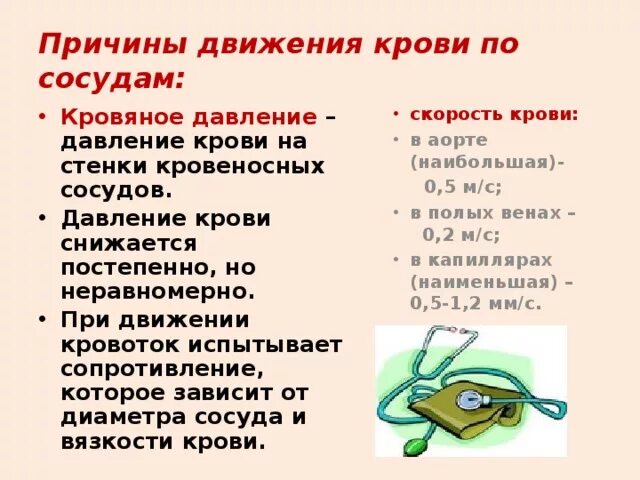 Причины движения крови по сосудам:

• Кровяное давление – давление крови на стенки кровеносных сосудов.
• Давление крови снижается постепенно, но неравномерно.
• При движении кровоток испытывает сопротивление, которое зависит от диаметра сосуда и вязкости крови.

• скорость крови:
• в аорте (наибольшая)- 0,5 м/с;
• в полых венах – 0,2 м/с;
• в капиллярах (наименьшая) – 0,5-1,2 мм/с.